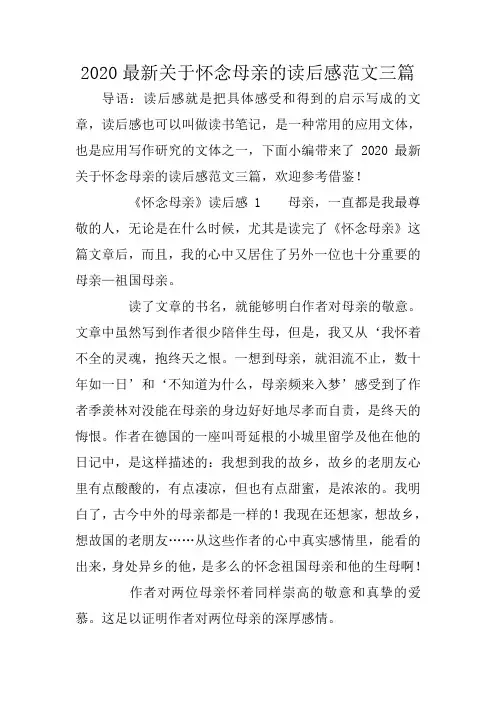 2020 最新关于怀念母亲的读后感范文三篇

导语：读后感就是把具体感受和得到的启示写成的文章，读后感也可以叫做读书笔记，是一种常用的应用文体，也是应用写作研究的文体之一，下面小编带来了 2020 最新关于怀念母亲的读后感范文三篇，欢迎参考借鉴！

《怀念母亲》读后感 1　　母亲，一直都是我最尊敬的人，无论是在什么时候，尤其是读完了《怀念母亲》这篇文章后，而且，我的心中又居住了另外一位也十分重要的母亲—祖国母亲。

读了文章的书名，就能够明白作者对母亲的敬意。文章中虽然写到作者很少陪伴生母，但是，我又从‘我怀着不全的灵魂，抱终天之恨。一想到母亲，就泪流不止，数十年如一日’和‘不知道为什么，母亲频来入梦’感受到了作者季羡林对没能在母亲的身边好好地尽孝而自责，是终天的悔恨。作者在德国的一座叫哥延根的小城里留学及他在他的日记中，是这样描述的：我想到我的故乡，故乡的老朋友心里有点酸酸的，有点凄凉，但也有点甜蜜，是浓浓的。我明白了，古今中外的母亲都是一样的！我现在还想家，想故乡，想故国的老朋友……从这些作者的心中真实感情里，能看的出来，身处异乡的他，是多么的怀念祖国母亲和他的生母啊！

作者对两位母亲怀着同样崇高的敬意和真挚的爱慕。这足以证明作者对两位母亲的深厚感情。